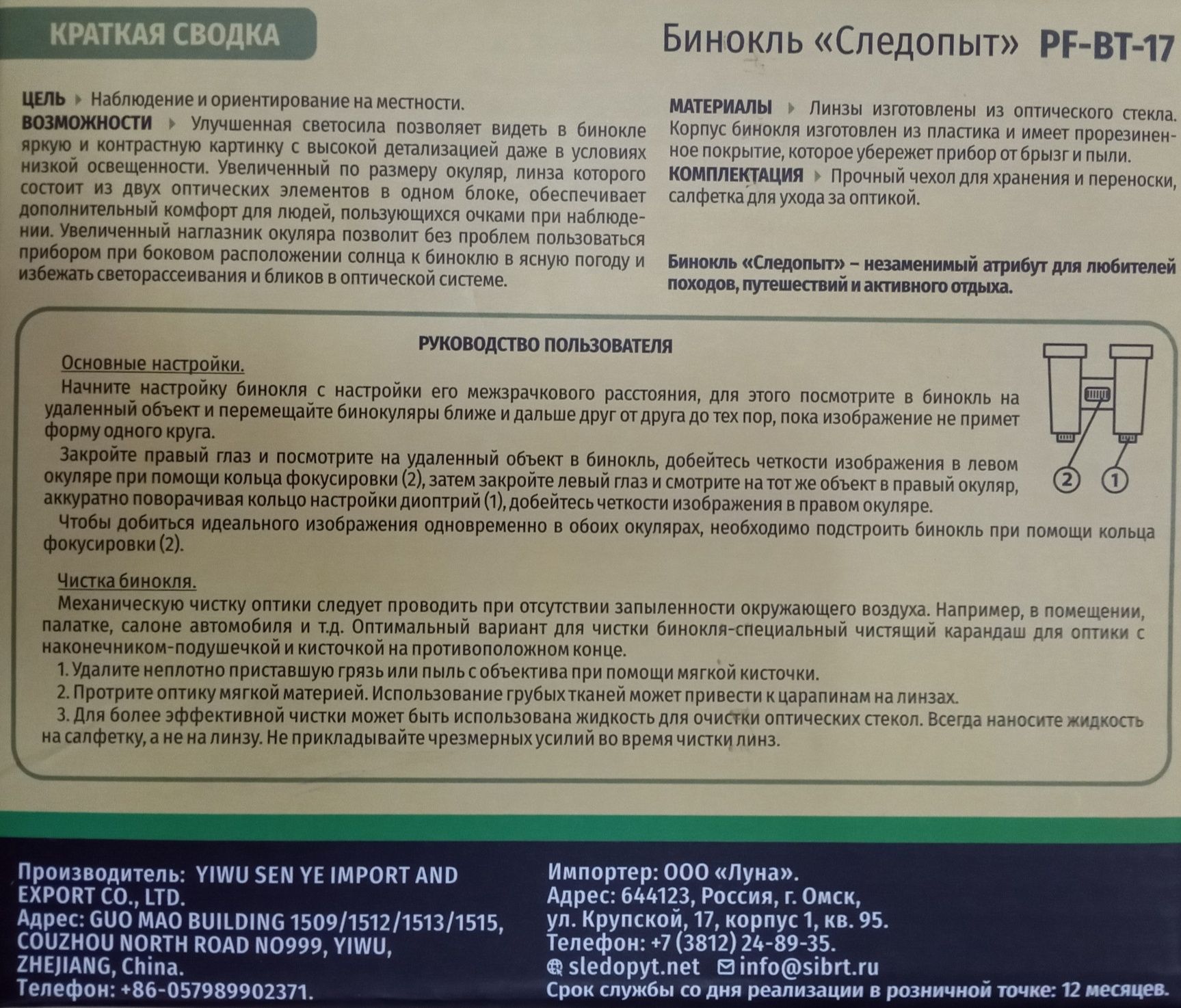 КРАТКАЯ СВОДКА

Бинокль «Следопыт» PF-BT-17

ЦЕЛЬ Наблюдение и ориентирование на местности.
ВОЗМОЖНОСТИ Улучшенная светосила позволяет видеть в бинокле яркую и контрастную картинку с высокой детализацией даже в условиях низкой освещенности. Увеличенный по размеру окуляр, линза которого состоит из двух оптических элементов в одном блоке, обеспечивает дополнительный комфорт для людей, пользующихся очками при наблюдении. Увеличенный наглазник окуляра позволит без проблем пользоваться прибором при боковом расположении солнца к биноклю в ясную погоду и избежать светорассеивания и бликов в оптической системе.

МАТЕРИАЛЫ Линзы изготовлены из оптического стекла. Корпус бинокля изготовлен из пластика и имеет прорезиненное покрытие, которое убережет прибор от брызг и пыли.
КОМПЛЕКТАЦИЯ Прочный чехол для хранения и переноски, салфетка для ухода за оптикой.

Бинокль «Следопыт» – незаменимый атрибут для любителей походов, путешествий и активного отдыха.

РУКОВОДСТВО ПОЛЬЗОВАТЕЛЯ
Основные настройки.
Начните настройку бинокля с настройки его межзрачкового расстояния, для этого посмотрите в бинокль на удаленный объект и перемещайте бинокуляры ближе и дальше друг от друга до тех пор, пока изображение не примет форму одного круга.
Закройте правый глаз и посмотрите на удаленный объект в бинокль, добейтесь четкости изображения в левом окуляре при помощи кольца фокусировки (2), затем закройте левый глаз и смотрите на тот же объект в правый окуляр, аккуратно поворачивая кольцо настройки диоптрий (1), добейтесь четкости изображения в правом окуляре.
Чтобы добиться идеального изображения одновременно в обоих окулярах, необходимо подстроить бинокль при помощи кольца фокусировки (2).

2 1

Чистка бинокля.
Механическую чистку оптики следует проводить при отсутствии запыленности окружающего воздуха. Например, в помещении, палатке, салоне автомобиля и т.д. Оптимальный вариант для чистки бинокля-специальный чистящий карандаш для оптики с наконечником-подушечкой и кисточкой на противоположном конце.
1. Удалите неплотно приставшую грязь или пыль с объектива при помощи мягкой кисточки.
2. Протрите оптику мягкой материей. Использование грубых тканей может привести к царапинам на линзах.
3. Для более эффективной чистки может быть использована жидкость для очистки оптических стекол. Всегда наносите жидкость на салфетку, а не на линзу. Не прикладывайте чрезмерных усилий во время чистки линз.

Производитель: YIWU SEN YE IMPORT AND EXPORT CO., LTD.
Адрес: GUO MAO BUILDING 1509/1512/1513/1515, COUZHOU NORTH ROAD NO999, YIWU, ZHEJIANG, China.
Телефон: +86-057989902371.

Импортер: ООО «Луна».
Адрес: 644123, Россия, г. Омск, ул. Крупской, 17, корпус 1, кв. 95.
Телефон: +7 (3812) 24-89-35.
sledopyt.net info@sibrt.ru
Срок службы со дня реализации в розничной точке: 12 месяцев.